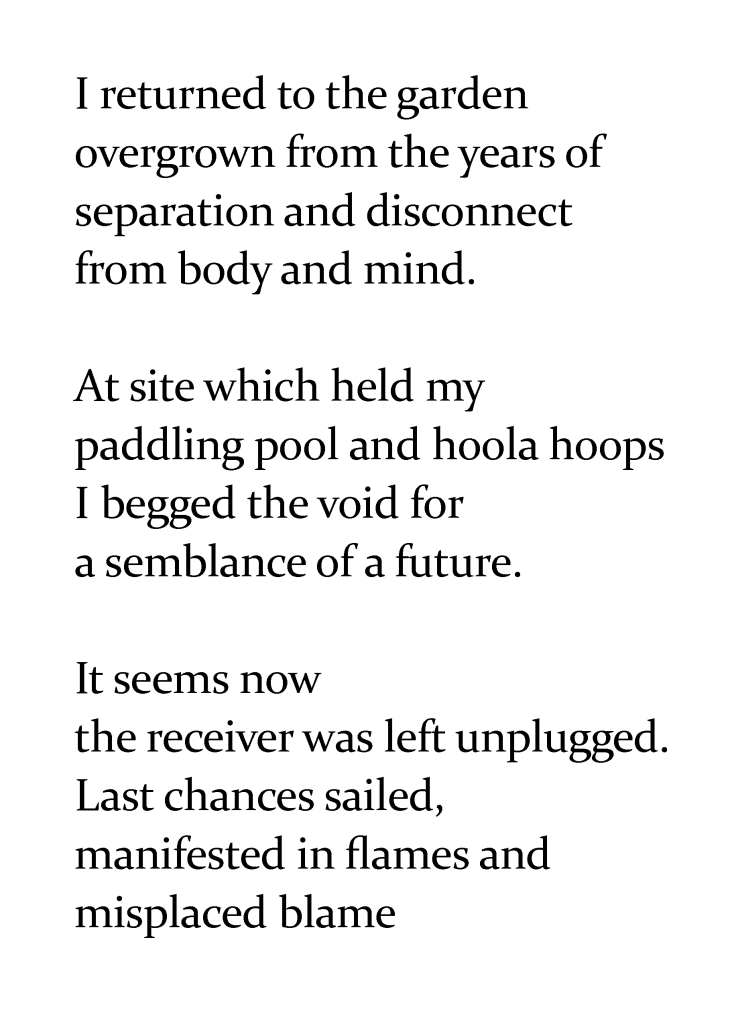 I returned to the garden
overgrown from the years of
separation and disconnect
from body and mind.

At site which held my
paddling pool and hoola hoops
I begged the void for
a semblance of a future.

It seems now
the receiver was left unplugged.
Last chances sailed,
manifested in flames and
misplaced blame